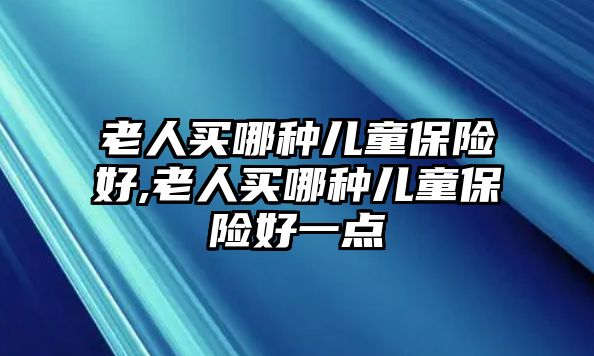 老人买哪种儿童保险好,老人买哪种儿童保险好一点